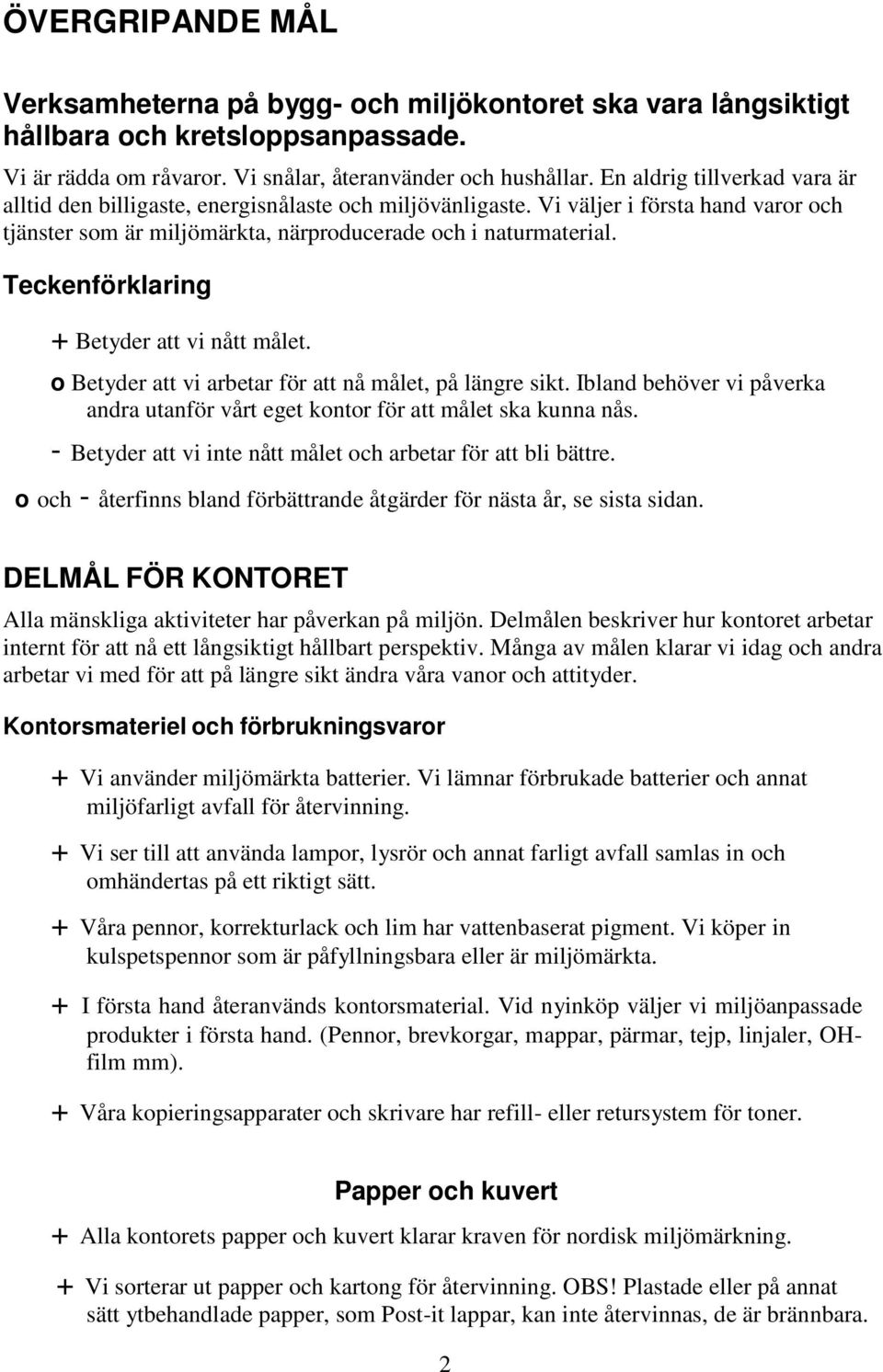 ÖVERGRIPANDE MÅL

Verksamheterna på bygg- och miljökontoret ska vara långsiktigt hållbara och kretsloppsanpassade.

Vi är rädda om råvaror. Vi snålar, återanvänder och hushållar. En aldrig tillverkad vara är alltid den billigaste, energisnålaste och miljövänligaste. Vi väljer i första hand varor och tjänster som är miljömärkta, närproducerade och i naturmaterial.

Teckenförklaring

+ Betyder att vi nått målet.

o Betyder att vi arbetar för att nå målet, på längre sikt. Ibland behöver vi påverka andra utanför vårt eget kontor för att målet ska kunna nås.

- Betyder att vi inte nått målet och arbetar för att bli bättre.

o och - återfinns bland förbättrande åtgärder för nästa år, se sista sidan.

DELMÅL FÖR KONTORET

Alla mänskliga aktiviteter har påverkan på miljön. Delmålen beskriver hur kontoret arbetar internt för att nå ett långsiktigt hållbart perspektiv. Många av målen klarar vi idag och andra arbetar vi med för att på längre sikt ändra våra vanor och attityder.

Kontorsmateriel och förbrukningsvaror

+ Vi använder miljömärkta batterier. Vi lämnar förbrukade batterier och annat miljöfarligt avfall för återvinning.

+ Vi ser till att använda lampor, lysrör och annat farligt avfall samlas in och omhändertas på ett riktigt sätt.

+ Våra pennor, korrekturlack och lim har vattenbaserat pigment. Vi köper in kulspetspennor som är påfyllningsbara eller är miljömärkta.

+ I första hand återanvänds kontorsmaterial. Vid nyinköp väljer vi miljöanpassade produkter i första hand. (Pennor, brevkorgar, mappar, pärmar, tejp, linjaler, OH-film mm).

+ Våra kopieringsapparater och skrivare har refill- eller retursystem för toner.

Papper och kuvert

+ Alla kontorets papper och kuvert klarar kraven för nordisk miljömärkning.

+ Vi sorterar ut papper och kartong för återvinning. OBS! Plastade eller på annat sätt ytbehandlade papper, som Post-it lappar, kan inte återvinnas, de är brännbara.

2